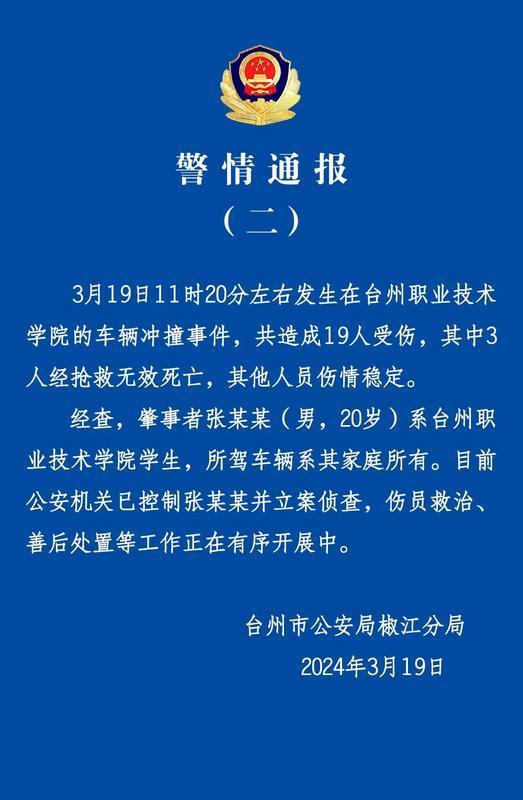 警情通报

（二）

3月19日11时20分左右发生在台州职业技术学院的车辆冲撞事件，共造成19人受伤，其中3人经抢救无效死亡，其他人员伤情稳定。

经查，肇事者张某某（男，20岁）系台州职业技术学院学生，所驾车辆系其家庭所有。目前公安机关已控制张某某并立案侦查，伤员救治、善后处置等工作正在有序开展中。

台州市公安局椒江分局

2024年3月19日